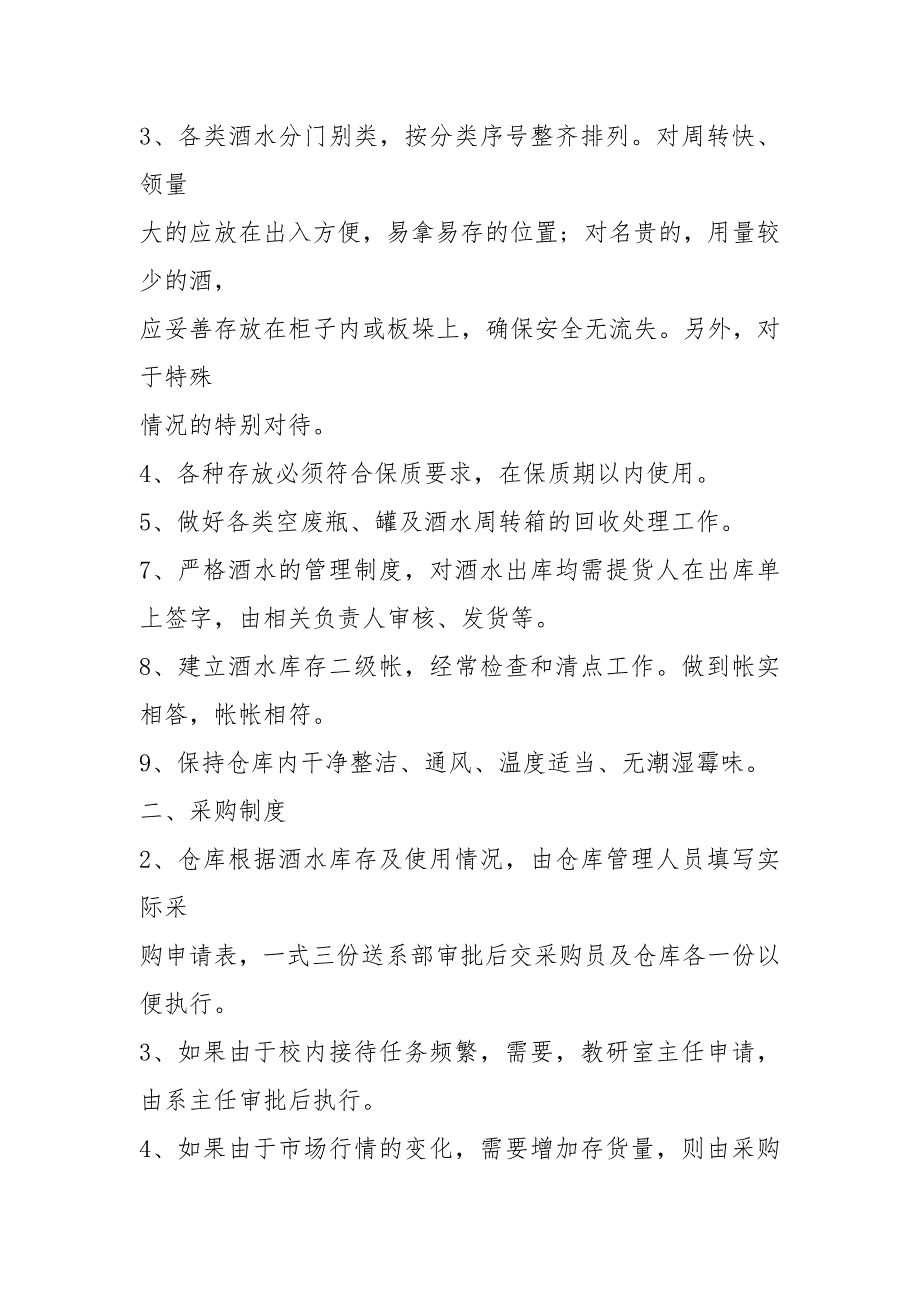 3、各类酒水分门别类，按分类序号整齐排列。对周转快、领量

大的应放在出入方便，易拿易存的位置；对名贵的，用量较少的酒，

应妥善存放在柜子内或板垛上，确保安全无流失。另外，对于特殊

情况的特别对待。

4、各种存放必须符合保质要求，在保质期以内使用。

5、做好各类空废瓶、罐及酒水周转箱的回收处理工作。

7、严格酒水的管理制度，对酒水出库均需提货人在出库单上签字，由相关负责人审核、发货等。

8、建立酒水库存二级帐，经常检查和清点工作。做到帐实相答，帐帐相符。

9、保持仓库内干净整洁、通风、温度适当、无潮湿霉味。

二、采购制度

2、仓库根据酒水库存及使用情况，由仓库管理人员填写实际采

购申请表，一式三份送系部审批后交采购员及仓库各一份以便执行。

3、如果由于校内接待任务频繁，需要，教研室主任申请，由系主任审批后执行。

4、如果由于市场行情的变化，需要增加存货量，则由采购